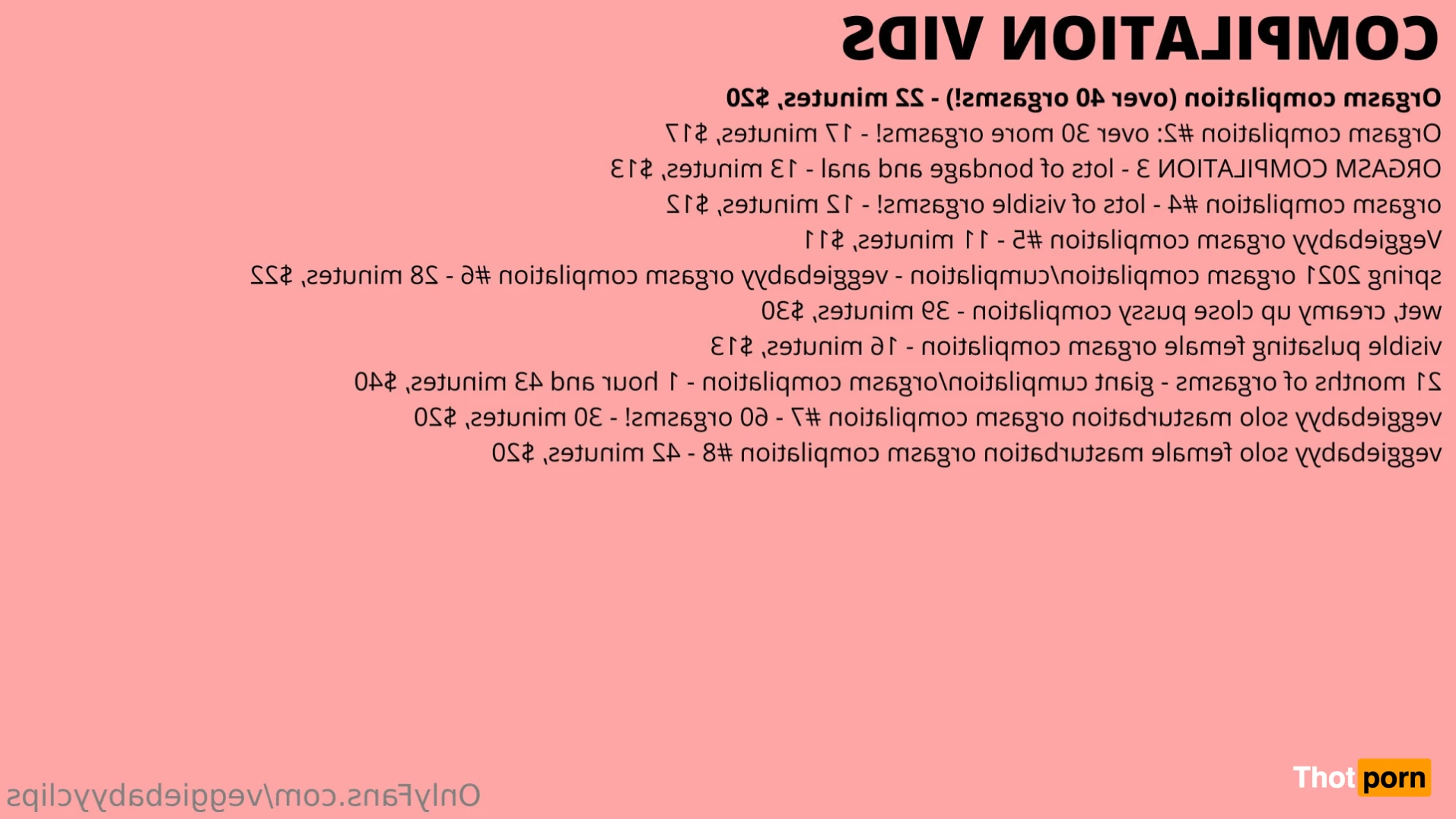 COMPILATION VIDS

Orgasm compilation (over 40 orgasms!) - 22 minutes, $20

Orgasm compilation #2: over 30 more orgasms! - 17 minutes, $17

ORGASM COMPILATION 3 - lots of bondage and anal - 13 minutes, $13

orgasm compilation #4 - lots of visible orgasms! - 12 minutes, $12

Veggiebabyy orgasm compilation #5 - 11 minutes, $11

spring 2021 orgasm compilation/cumpilation - veggiebabyy orgasm compilation #6 - 28 minutes, $22

wet, creamy up close pussy compilation - 39 minutes, $30

visible pulsating female orgasm compilation - 16 minutes, $13

21 months of orgasms - giant cumpilation/orgasm compilation - 1 hour and 43 minutes, $40

veggiebabyy solo masturbation orgasm compilation #7 - 60 orgasms! - 30 minutes, $20

veggiebabyy solo female masturbation orgasm compilation #8 - 42 minutes, $20

OnlyFans.com/veggiebabyyclips

Thot porn